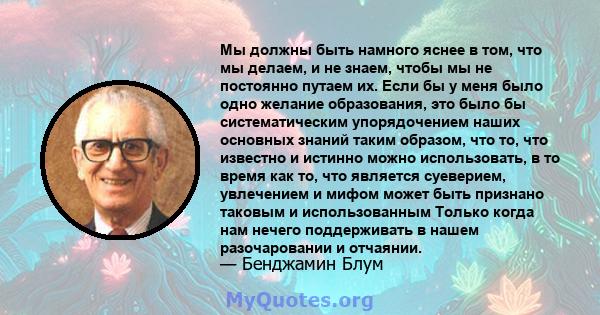 Мы должны быть намного яснее в том, что мы делаем, и не знаем, чтобы мы не постоянно путаем их. Если бы у меня было одно желание образования, это было бы систематическим упорядочением наших основных знаний таким образом, что то, что известно и истинно можно использовать, в то время как то, что является суеверием, увлечением и мифом может быть признано таковым и использованным Только когда нам нечего поддерживать в нашем разочаровании и отчаянии.
— Бенджамин Блум

MyQuotes.org